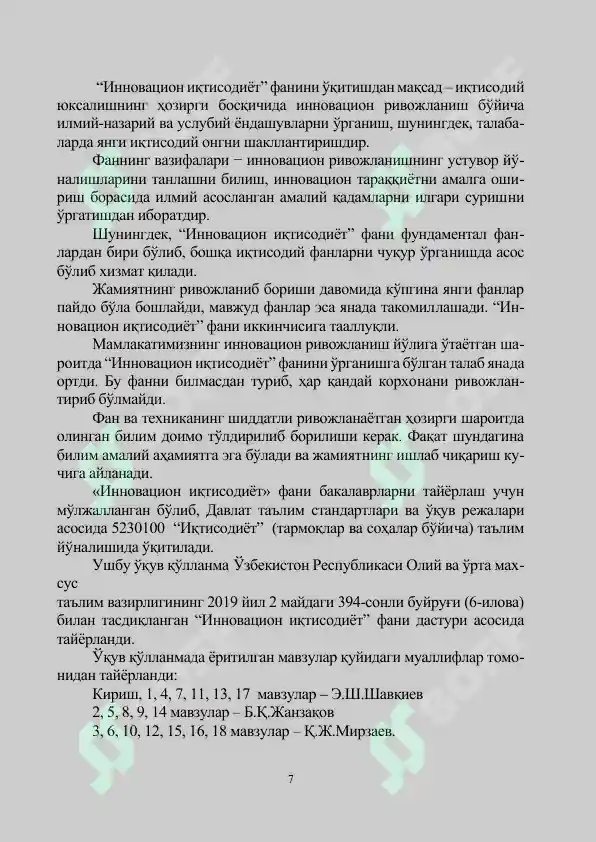 “Инновацион иқтисодиёт” фанини ўқитишдан мақсад – иқтисодий юксалишнинг ҳозирги босқичида инновацион ривожланиш бўйича илмий-назарий ва услубий ёндашувларни ўрганиш, шунингдек, талабаларда янги иқтисодий онгни шакллантиришдир.

Фаннинг вазифалари − инновацион ривожланишнинг устувор йўналишларини танлашни билиш, инновацион тараққиётни амалга ошириш борасида илмий асосланган амалий қадамларни илгари суришни ўргатишдан иборатдир.

Шунингдек, “Инновацион иқтисодиёт” фани фундаментал фанлардан бири бўлиб, бошқа иқтисодий фанларни чуқур ўрганишда асос бўлиб хизмат қилади.

Жамиятнинг ривожланиб бориши давомида кўпгина янги фанлар пайдо бўла бошлайди, мавжуд фанлар эса янада такомиллашади. “Инновацион иқтисодиёт” фани иккинчисига тааллуқли.

Мамлакатимизнинг инновацион ривожланиш йўлига ўтаётган шароитда “Инновацион иқтисодиёт” фанини ўрганишга бўлган талаб янада ортди. Бу фанни билмасдан туриб, ҳар қандай корхонани ривожлантириб бўлмайди.

Фан ва техниканинг шиддатли ривожланаётган ҳозирги шароитда олинган билим доимо тўлдирилиб борилиши керак. Фақат шундагина билим амалий аҳамиятга эга бўлади ва жамиятнинг ишлаб чиқариш кучига айланади.

«Инновацион иқтисодиёт» фани бакалаврларни тайёрлаш учун мўлжалланган бўлиб, Давлат таълим стандартлари ва ўқув режалари асосида 5230100 “Иқтисодиёт” (тармоқлар ва соҳалар бўйича) таълим йўналишида ўқитилади.

Ушбу ўқув қўлланма Ўзбекистон Республикаси Олий ва ўрта махсус
таълим вазирлигининг 2019 йил 2 майдаги 394-сонли буйруғи (6-илова) билан тасдиқланган “Инновацион иқтисодиёт” фани дастури асосида тайёрланди.

Ўқув қўлланмада ёритилган мавзулар қуйидаги муаллифлар томонидан тайёрланди:
Кириш, 1, 4, 7, 11, 13, 17 мавзулар – Э.Ш.Шавкиев
2, 5, 8, 9, 14 мавзулар – Б.Қ.Жанзақов
3, 6, 10, 12, 15, 16, 18 мавзулар – Қ.Ж.Мирзаев.

7